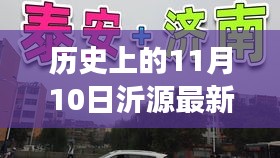 泰安+济南

历史上的11月10日沂源最新